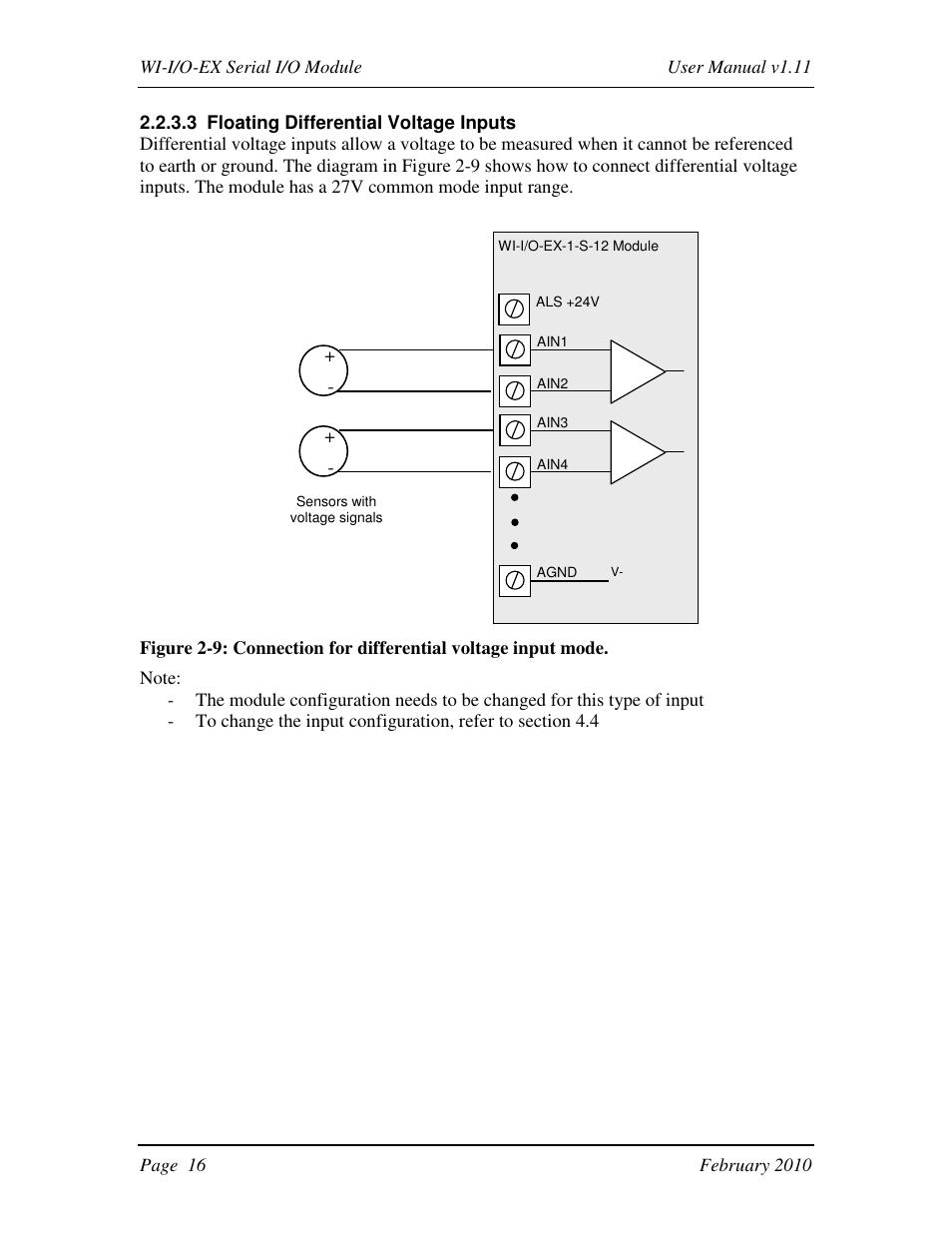 WI-I/O-EX Serial I/O Module User Manual v1.11

2.2.3.3 Floating Differential Voltage Inputs

Differential voltage inputs allow a voltage to be measured when it cannot be referenced to earth or ground. The diagram in Figure 2-9 shows how to connect differential voltage inputs. The module has a 27V common mode input range.

WI-I/O-EX-1-S-12 Module

ALS +24V

AIN1

AIN2

AIN3

AIN4

AGND V-

+
-

+
-

Sensors with voltage signals

Figure 2-9: Connection for differential voltage input mode.

Note:
- The module configuration needs to be changed for this type of input
- To change the input configuration, refer to section 4.4

Page 16 February 2010